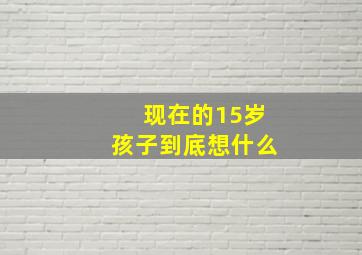 现在的15岁
孩子到底想什么